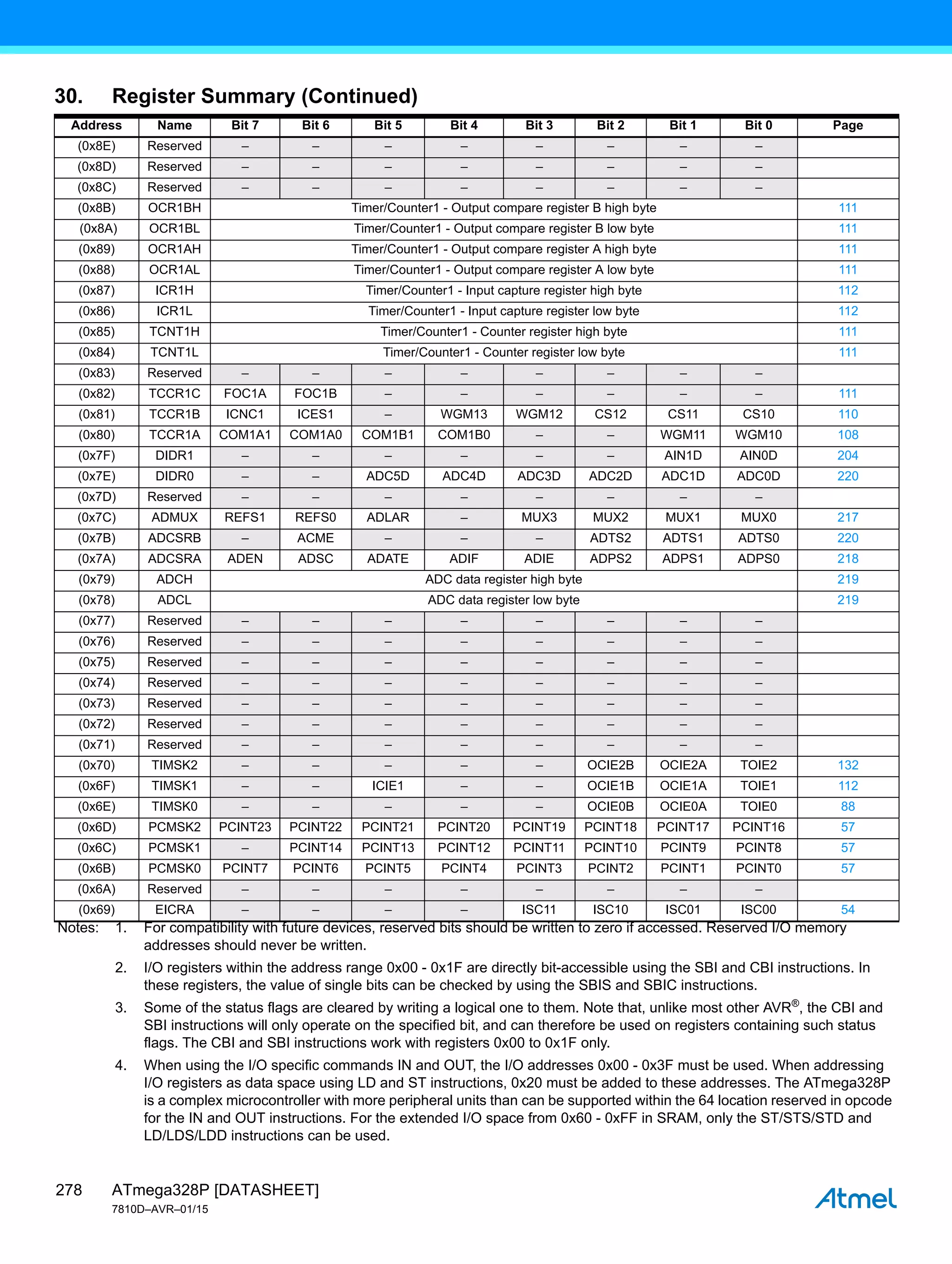 30. Register Summary (Continued)

| Address | Name | Bit 7 | Bit 6 | Bit 5 | Bit 4 | Bit 3 | Bit 2 | Bit 1 | Bit 0 | Page |
|---|---|---|---|---|---|---|---|---|---|---|
| (0x8E) | Reserved | – | – | – | – | – | – | – | – | |
| (0x8D) | Reserved | – | – | – | – | – | – | – | – | |
| (0x8C) | Reserved | – | – | – | – | – | – | – | – | |
| (0x8B) | OCR1BH | Timer/Counter1 - Output compare register B high byte | | | | | | | | 111 |
| (0x8A) | OCR1BL | Timer/Counter1 - Output compare register B low byte | | | | | | | | 111 |
| (0x89) | OCR1AH | Timer/Counter1 - Output compare register A high byte | | | | | | | | 111 |
| (0x88) | OCR1AL | Timer/Counter1 - Output compare register A low byte | | | | | | | | 111 |
| (0x87) | ICR1H | Timer/Counter1 - Input capture register high byte | | | | | | | | 112 |
| (0x86) | ICR1L | Timer/Counter1 - Input capture register low byte | | | | | | | | 112 |
| (0x85) | TCNT1H | Timer/Counter1 - Counter register high byte | | | | | | | | 111 |
| (0x84) | TCNT1L | Timer/Counter1 - Counter register low byte | | | | | | | | 111 |
| (0x83) | Reserved | – | – | – | – | – | – | – | – | |
| (0x82) | TCCR1C | FOC1A | FOC1B | – | – | – | – | – | – | 111 |
| (0x81) | TCCR1B | ICNC1 | ICES1 | – | WGM13 | WGM12 | CS12 | CS11 | CS10 | 110 |
| (0x80) | TCCR1A | COM1A1 | COM1A0 | COM1B1 | COM1B0 | – | – | WGM11 | WGM10 | 108 |
| (0x7F) | DIDR1 | – | – | – | – | – | – | AIN1D | AIN0D | 204 |
| (0x7E) | DIDR0 | – | – | ADC5D | ADC4D | ADC3D | ADC2D | ADC1D | ADC0D | 220 |
| (0x7D) | Reserved | – | – | – | – | – | – | – | – | |
| (0x7C) | ADMUX | REFS1 | REFS0 | ADLAR | – | MUX3 | MUX2 | MUX1 | MUX0 | 217 |
| (0x7B) | ADCSRB | – | ACME | – | – | – | ADTS2 | ADTS1 | ADTS0 | 220 |
| (0x7A) | ADCSRA | ADEN | ADSC | ADATE | ADIF | ADIE | ADPS2 | ADPS1 | ADPS0 | 218 |
| (0x79) | ADCH | ADC data register high byte | | | | | | | | 219 |
| (0x78) | ADCL | ADC data register low byte | | | | | | | | 219 |
| (0x77) | Reserved | – | – | – | – | – | – | – | – | |
| (0x76) | Reserved | – | – | – | – | – | – | – | – | |
| (0x75) | Reserved | – | – | – | – | – | – | – | – | |
| (0x74) | Reserved | – | – | – | – | – | – | – | – | |
| (0x73) | Reserved | – | – | – | – | – | – | – | – | |
| (0x72) | Reserved | – | – | – | – | – | – | – | – | |
| (0x71) | Reserved | – | – | – | – | – | – | – | – | |
| (0x70) | TIMSK2 | – | – | – | – | – | OCIE2B | OCIE2A | TOIE2 | 132 |
| (0x6F) | TIMSK1 | – | – | ICIE1 | – | – | OCIE1B | OCIE1A | TOIE1 | 112 |
| (0x6E) | TIMSK0 | – | – | – | – | – | OCIE0B | OCIE0A | TOIE0 | 88 |
| (0x6D) | PCMSK2 | PCINT23 | PCINT22 | PCINT21 | PCINT20 | PCINT19 | PCINT18 | PCINT17 | PCINT16 | 57 |
| (0x6C) | PCMSK1 | – | PCINT14 | PCINT13 | PCINT12 | PCINT11 | PCINT10 | PCINT9 | PCINT8 | 57 |
| (0x6B) | PCMSK0 | PCINT7 | PCINT6 | PCINT5 | PCINT4 | PCINT3 | PCINT2 | PCINT1 | PCINT0 | 57 |
| (0x6A) | Reserved | – | – | – | – | – | – | – | – | |
| (0x69) | EICRA | – | – | – | – | ISC11 | ISC10 | ISC01 | ISC00 | 54 |

Notes: 1. For compatibility with future devices, reserved bits should be written to zero if accessed. Reserved I/O memory addresses should never be written.

2. I/O registers within the address range 0x00 - 0x1F are directly bit-accessible using the SBI and CBI instructions. In these registers, the value of single bits can be checked by using the SBIS and SBIC instructions.

3. Some of the status flags are cleared by writing a logical one to them. Note that, unlike most other AVR®, the CBI and SBI instructions will only operate on the specified bit, and can therefore be used on registers containing such status flags. The CBI and SBI instructions work with registers 0x00 to 0x1F only.

4. When using the I/O specific commands IN and OUT, the I/O addresses 0x00 - 0x3F must be used. When addressing I/O registers as data space using LD and ST instructions, 0x20 must be added to these addresses. The ATmega328P is a complex microcontroller with more peripheral units than can be supported within the 64 location reserved in opcode for the IN and OUT instructions. For the extended I/O space from 0x60 - 0xFF in SRAM, only the ST/STS/STD and LD/LDS/LDD instructions can be used.

278 ATmega328P [DATASHEET]
7810D–AVR–01/15

Atmel